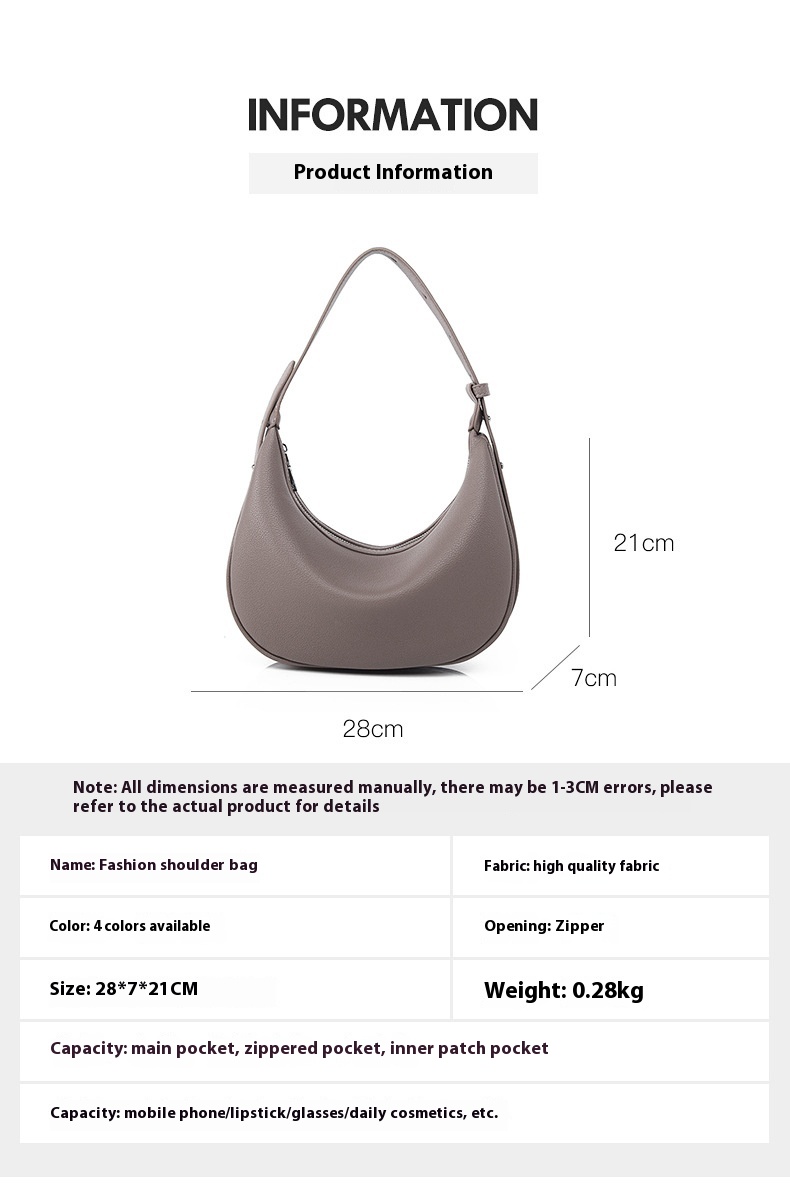 INFORMATION

Product Information

21cm

7cm

28cm

Note: All dimensions are measured manually, there may be 1-3CM errors, please refer to the actual product for details

Name: Fashion shoulder bag

Fabric: high quality fabric

Color: 4 colors available

Opening: Zipper

Size: 28*7*21CM

Weight: 0.28kg

Capacity: main pocket, zippered pocket, inner patch pocket

Capacity: mobile phone/lipstick/glasses/daily cosmetics, etc.